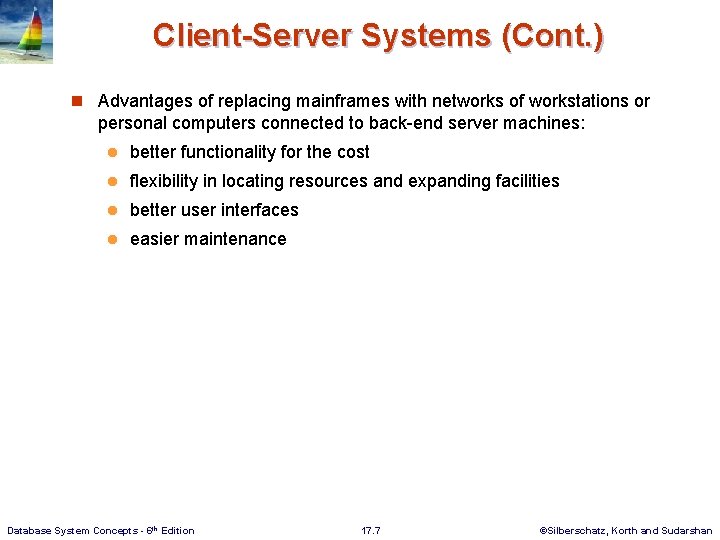 Client-Server Systems (Cont.)

Advantages of replacing mainframes with networks of workstations or personal computers connected to back-end server machines:

better functionality for the cost

flexibility in locating resources and expanding facilities

better user interfaces

easier maintenance

Database System Concepts - 6$^{th}$ Edition

17.7

©Silberschatz, Korth and Sudarshan